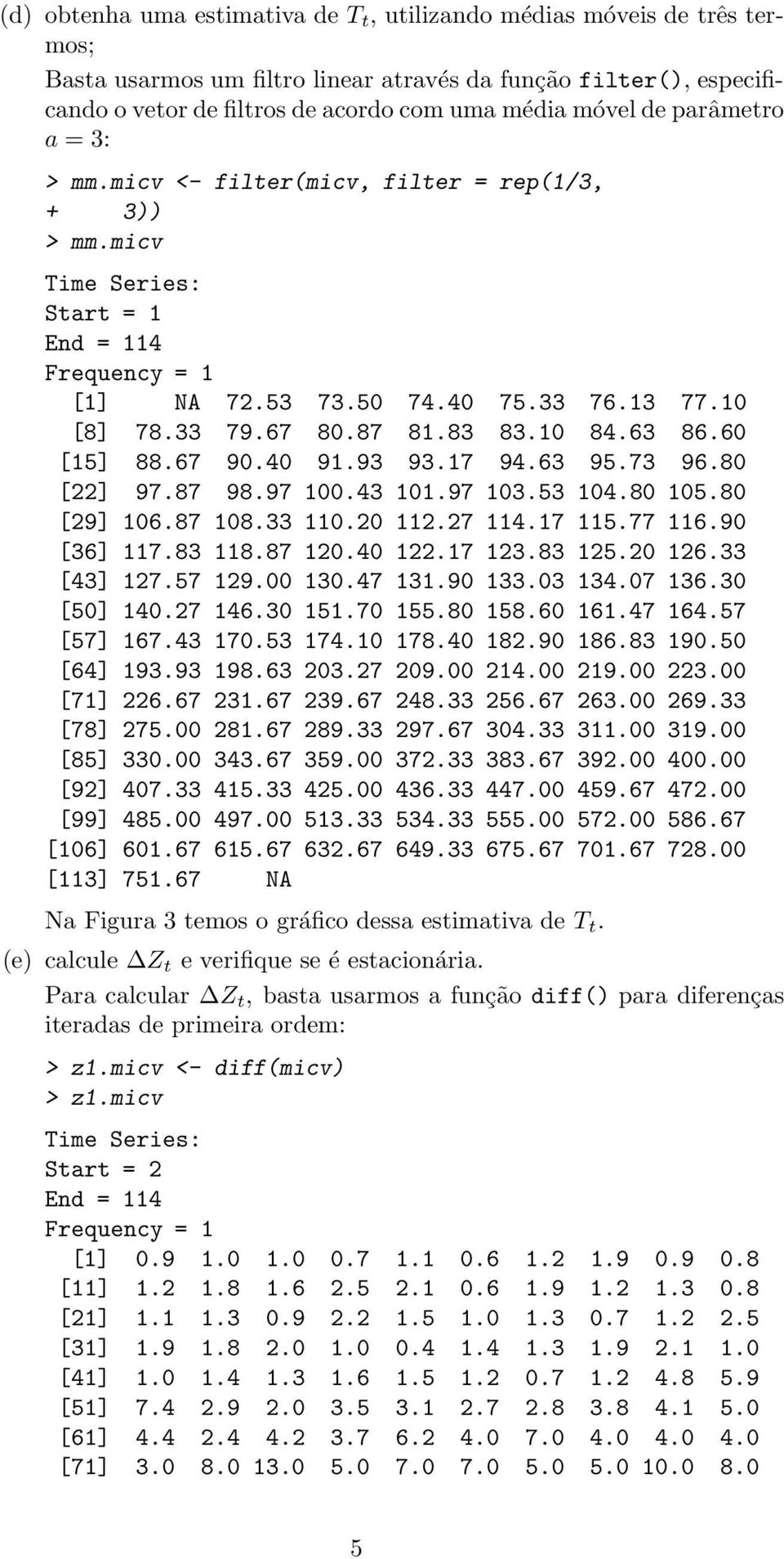 (d) obtenha uma estimativa de $T_t$, utilizando médias móveis de três termos;

Basta usarmos um filtro linear através da função filter(), especificando o vetor de filtros de acordo com uma média móvel de parâmetro $a = 3$:

> mm.micv <- filter(micv, filter = rep(1/3,
+ 3))
> mm.micv

Time Series:
Start = 1
End = 114
Frequency = 1
[1] NA 72.53 73.50 74.40 75.33 76.13 77.10
[8] 78.33 79.67 80.87 81.83 83.10 84.63 86.60
[15] 88.67 90.40 91.93 93.17 94.63 95.73 96.80
[22] 97.87 98.97 100.43 101.97 103.53 104.80 105.80
[29] 106.87 108.33 110.20 112.27 114.17 115.77 116.90
[36] 117.83 118.87 120.40 122.17 123.83 125.20 126.33
[43] 127.57 129.00 130.47 131.90 133.03 134.07 136.30
[50] 140.27 146.30 151.70 155.80 158.60 161.47 164.57
[57] 167.43 170.53 174.10 178.40 182.90 186.83 190.50
[64] 193.93 198.63 203.27 209.00 214.00 219.00 223.00
[71] 226.67 231.67 239.67 248.33 256.67 263.00 269.33
[78] 275.00 281.67 289.33 297.67 304.33 311.00 319.00
[85] 330.00 343.67 359.00 372.33 383.67 392.00 400.00
[92] 407.33 415.33 425.00 436.33 447.00 459.67 472.00
[99] 485.00 497.00 513.33 534.33 555.00 572.00 586.67
[106] 601.67 615.67 632.67 649.33 675.67 701.67 728.00
[113] 751.67 NA

Na Figura 3 temos o gráfico dessa estimativa de $T_t$.

(e) calcule $\Delta Z_t$ e verifique se é estacionária.

Para calcular $\Delta Z_t$, basta usarmos a função diff() para diferenças iteradas de primeira ordem:

> z1.micv <- diff(micv)
> z1.micv

Time Series:
Start = 2
End = 114
Frequency = 1
[1] 0.9 1.0 1.0 0.7 1.1 0.6 1.2 1.9 0.9 0.8
[11] 1.2 1.8 1.6 2.5 2.1 0.6 1.9 1.2 1.3 0.8
[21] 1.1 1.3 0.9 2.2 1.5 1.0 1.3 0.7 1.2 2.5
[31] 1.9 1.8 2.0 1.0 0.4 1.4 1.3 1.9 2.1 1.0
[41] 1.0 1.4 1.3 1.6 1.5 1.2 0.7 1.2 4.8 5.9
[51] 7.4 2.9 2.0 3.5 3.1 2.7 2.8 3.8 4.1 5.0
[61] 4.4 2.4 4.2 3.7 6.2 4.0 7.0 4.0 4.0 4.0
[71] 3.0 8.0 13.0 5.0 7.0 7.0 5.0 5.0 10.0 8.0

5